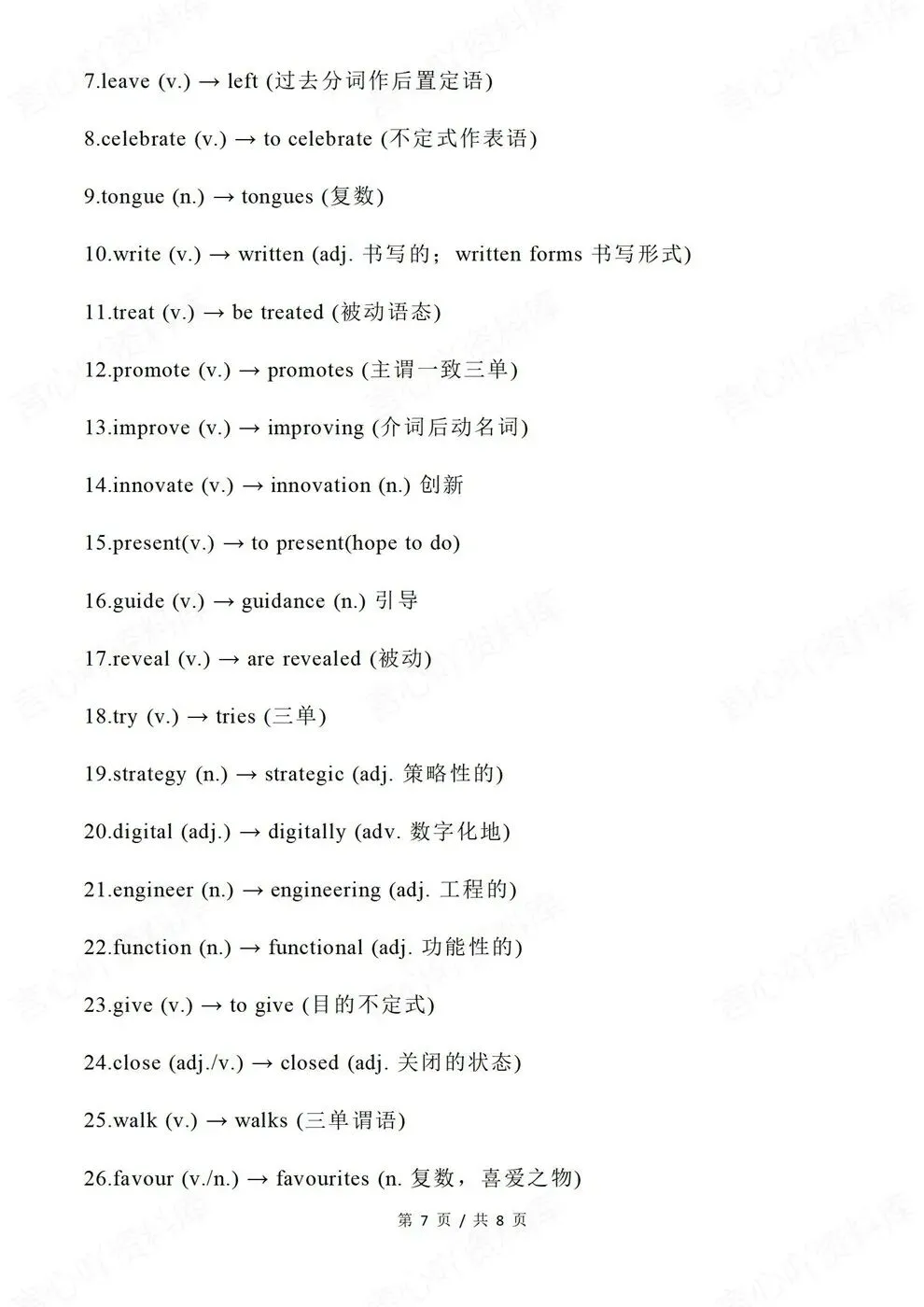 7.leave (v.) → left (过去分词作后置定语)

8.celebrate (v.) → to celebrate (不定式作表语)

9.tongue (n.) → tongues (复数)

10.write (v.) → written (adj. 书写的；written forms 书写形式)

11.treat (v.) → be treated (被动语态)

12.promote (v.) → promotes (主谓一致三单)

13.improve (v.) → improving (介词后动名词)

14.innovate (v.) → innovation (n.) 创新

15.present(v.) → to present(hope to do)

16.guide (v.) → guidance (n.) 引导

17.reveal (v.) → are revealed (被动)

18.try (v.) → tries (三单)

19.strategy (n.) → strategic (adj. 策略性的)

20.digital (adj.) → digitally (adv. 数字化地)

21.engineer (n.) → engineering (adj. 工程的)

22.function (n.) → functional (adj. 功能性的)

23.give (v.) → to give (目的不定式)

24.close (adj./v.) → closed (adj. 关闭的状态)

25.walk (v.) → walks (三单谓语)

26.favour (v./n.) → favourites (n. 复数，喜爱之物)

第 7 页 / 共 8 页